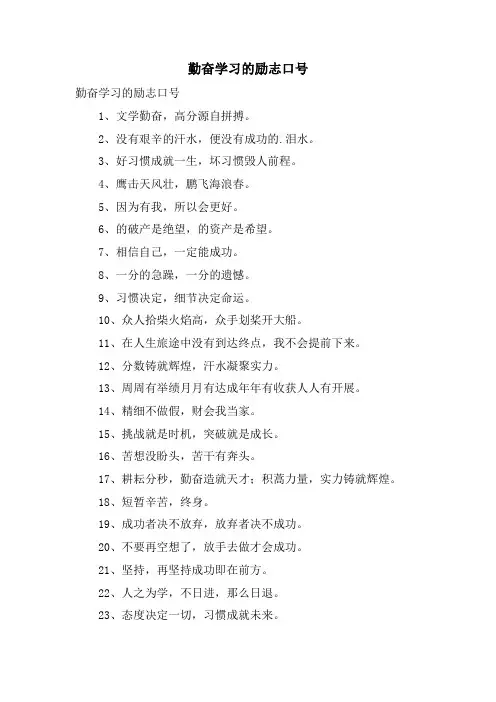 勤奋学习的励志口号

勤奋学习的励志口号

1、文学勤奋，高分源自拼搏。

2、没有艰辛的汗水，便没有成功的.泪水。

3、好习惯成就一生，坏习惯毁人前程。

4、鹰击天风壮，鹏飞海浪春。

5、因为有我，所以会更好。

6、的破产是绝望，的资产是希望。

7、相信自己，一定能成功。

8、一分的急躁，一分的遗憾。

9、习惯决定，细节决定命运。

10、众人拾柴火焰高，众手划桨开大船。

11、在人生旅途中没有到达终点，我不会提前下来。

12、分数铸就辉煌，汗水凝聚实力。

13、周周有举绩月月有达成年年有收获人人有开展。

14、精细不做假，财会我当家。

15、挑战就是时机，突破就是成长。

16、苦想没盼头，苦干有奔头。

17、耕耘分秒，勤奋造就天才；积蓄力量，实力铸就辉煌。

18、短暂辛苦，终身。

19、成功者决不放弃，放弃者决不成功。

20、不要再空想了，放手去做才会成功。

21、坚持，再坚持成功即在前方。

22、人之为学，不日进，那么日退。

23、态度决定一切，习惯成就未来。